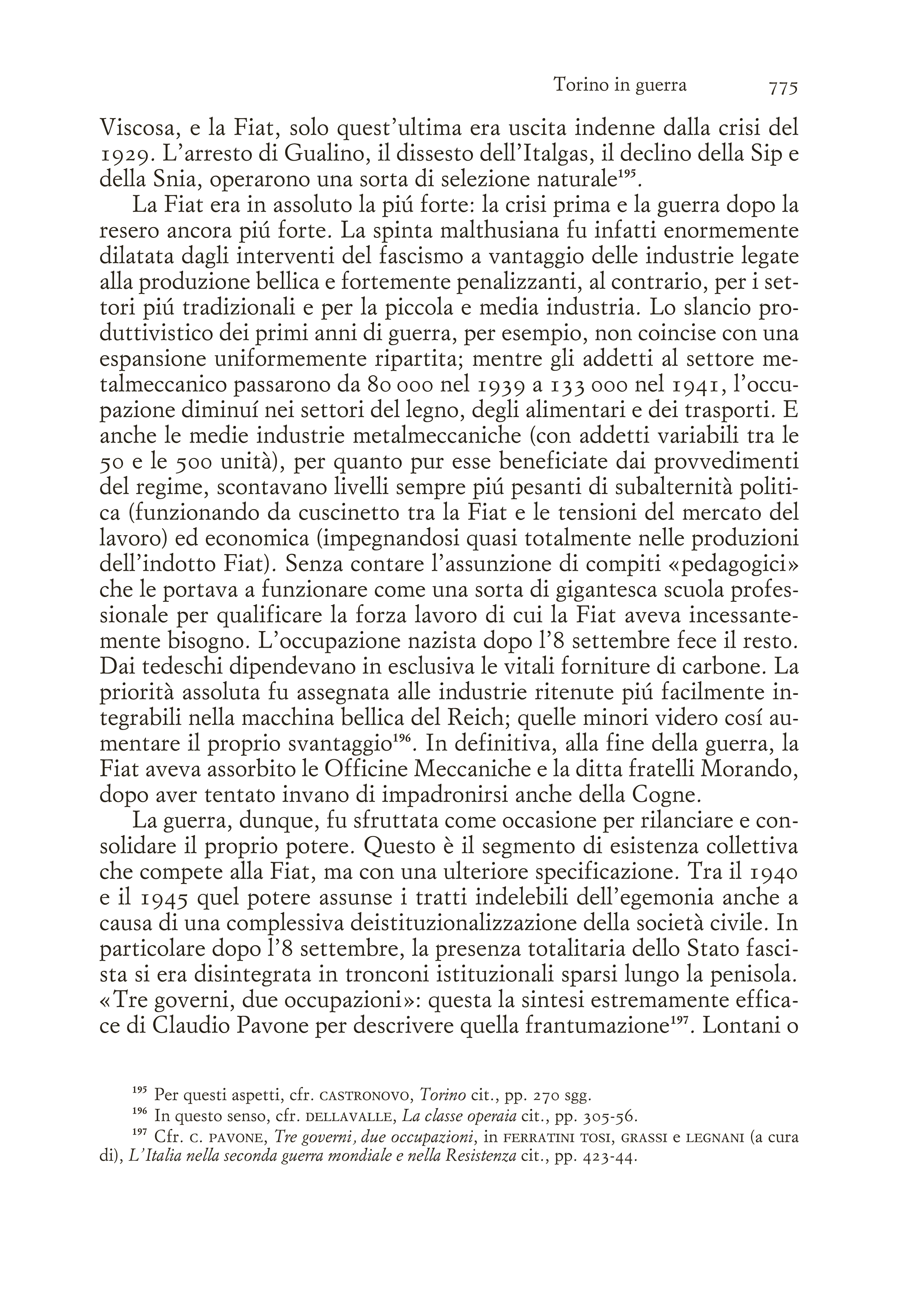 Torino in guerra 775

Viscosa, e la Fiat, solo quest'ultima era uscita indenne dalla crisi del 1929. L'arresto di Gualino, il dissesto dell'Italgas, il declino della Sip e della Snia, operarono una sorta di selezione naturale$^{195}$.

La Fiat era in assoluto la piú forte: la crisi prima e la guerra dopo la resero ancora piú forte. La spinta malthusiana fu infatti enormemente dilatata dagli interventi del fascismo a vantaggio delle industrie legate alla produzione bellica e fortemente penalizzanti, al contrario, per i settori piú tradizionali e per la piccola e media industria. Lo slancio produttivistico dei primi anni di guerra, per esempio, non coincise con una espansione uniformemente ripartita; mentre gli addetti al settore metalmeccanico passarono da 80 000 nel 1939 a 133 000 nel 1941, l'occupazione diminuí nei settori del legno, degli alimentari e dei trasporti. E anche le medie industrie metalmeccaniche (con addetti variabili tra le 50 e le 500 unità), per quanto pur esse beneficiate dai provvedimenti del regime, scontavano livelli sempre piú pesanti di subalternità politica (funzionando da cuscinetto tra la Fiat e le tensioni del mercato del lavoro) ed economica (impegnandosi quasi totalmente nelle produzioni dell'indotto Fiat). Senza contare l'assunzione di compiti «pedagogici» che le portava a funzionare come una sorta di gigantesca scuola professionale per qualificare la forza lavoro di cui la Fiat aveva incessantemente bisogno. L'occupazione nazista dopo l'8 settembre fece il resto. Dai tedeschi dipendevano in esclusiva le vitali forniture di carbone. La priorità assoluta fu assegnata alle industrie ritenute piú facilmente integrabili nella macchina bellica del Reich; quelle minori videro cosí aumentare il proprio svantaggio$^{196}$. In definitiva, alla fine della guerra, la Fiat aveva assorbito le Officine Meccaniche e la ditta fratelli Morando, dopo aver tentato invano di impadronirsi anche della Cogne.

La guerra, dunque, fu sfruttata come occasione per rilanciare e consolidare il proprio potere. Questo è il segmento di esistenza collettiva che compete alla Fiat, ma con una ulteriore specificazione. Tra il 1940 e il 1945 quel potere assunse i tratti indelebili dell'egemonia anche a causa di una complessiva deistituzionalizzazione della società civile. In particolare dopo l'8 settembre, la presenza totalitaria dello Stato fascista si era disintegrata in tronconi istituzionali sparsi lungo la penisola. «Tre governi, due occupazioni»: questa la sintesi estremamente efficace di Claudio Pavone per descrivere quella frantumazione$^{197}$. Lontani o

$^{195}$ Per questi aspetti, cfr. CASTRONOVO, Torino cit., pp. 270 sgg.

$^{196}$ In questo senso, cfr. DELLAVALLE, La classe operaia cit., pp. 305-56.

$^{197}$ Cfr. C. PAVONE, Tre governi, due occupazioni, in FERRATINI TOSI, GRASSI e LEGNANI (a cura di), L'Italia nella seconda guerra mondiale e nella Resistenza cit., pp. 423-44.